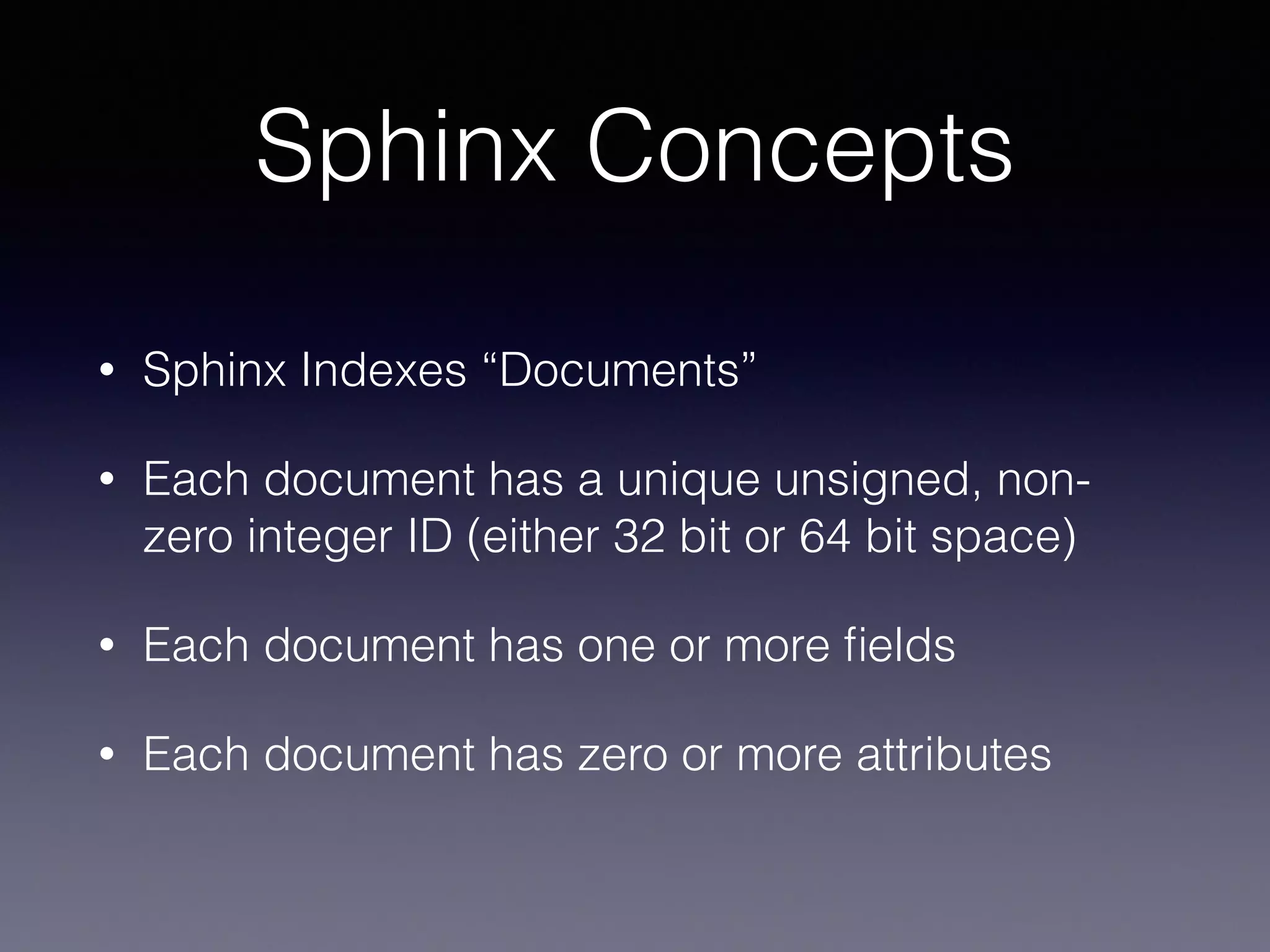 Sphinx Concepts

• Sphinx Indexes “Documents”

• Each document has a unique unsigned, non-zero integer ID (either 32 bit or 64 bit space)

• Each document has one or more fields

• Each document has zero or more attributes